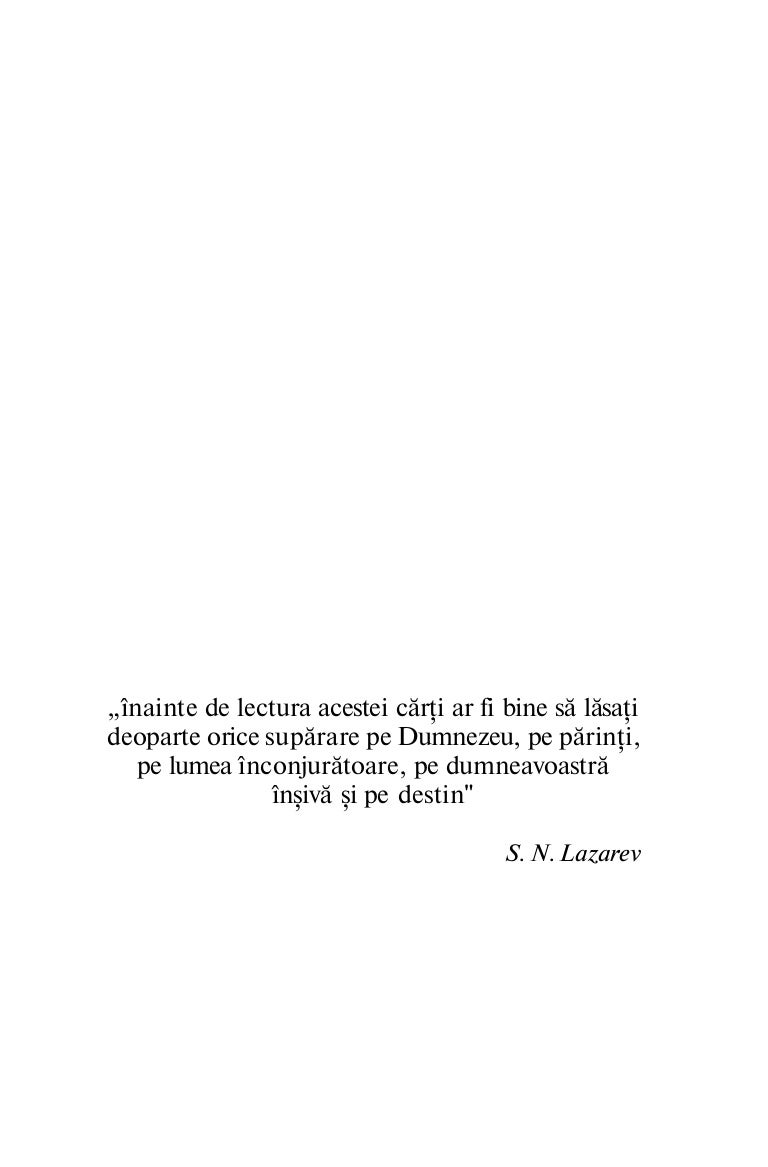 „înainte de lectura acestei cărți ar fi bine să lăsați deoparte orice supărare pe Dumnezeu, pe părinți, pe lumea înconjurătoare, pe dumneavoastră înșivă și pe destin"

S. N. Lazarev